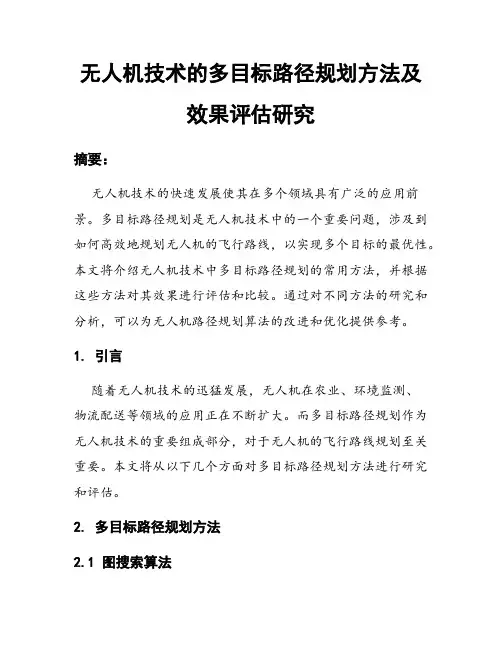 无人机技术的多目标路径规划方法及效果评估研究

摘要：

无人机技术的快速发展使其在多个领域具有广泛的应用前景。多目标路径规划是无人机技术中的一个重要问题，涉及到如何高效地规划无人机的飞行路线，以实现多个目标的最优性。本文将介绍无人机技术中多目标路径规划的常用方法，并根据这些方法对其效果进行评估和比较。通过对不同方法的研究和分析，可以为无人机路径规划算法的改进和优化提供参考。

1. 引言

随着无人机技术的迅猛发展，无人机在农业、环境监测、物流配送等领域的应用正在不断扩大。而多目标路径规划作为无人机技术的重要组成部分，对于无人机的飞行路线规划至关重要。本文将从以下几个方面对多目标路径规划方法进行研究和评估。

2. 多目标路径规划方法

2.1 图搜索算法